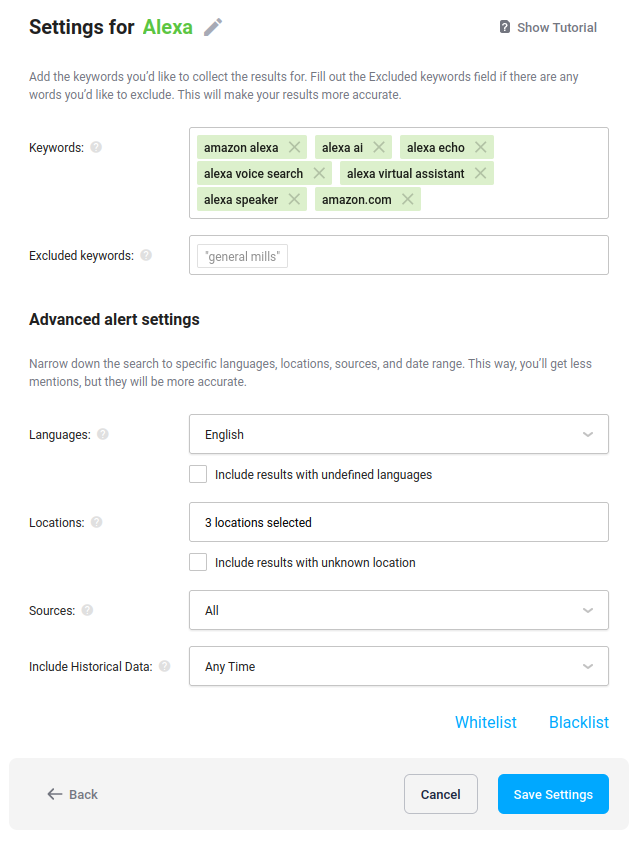 Settings for Alexa

Show Tutorial

Add the keywords you'd like to collect the results for. Fill out the Excluded keywords field if there are any words you'd like to exclude. This will make your results more accurate.

Keywords:

amazon alexa
alexa ai
alexa echo
alexa voice search
alexa virtual assistant
alexa speaker
amazon.com

Excluded keywords:

"general mills"

Advanced alert settings

Narrow down the search to specific languages, locations, sources, and date range. This way, you'll get less mentions, but they will be more accurate.

Languages:

English

Include results with undefined languages

Locations:

3 locations selected

Include results with unknown location

Sources:

All

Include Historical Data:

Any Time

Whitelist

Blacklist

Back

Cancel

Save Settings